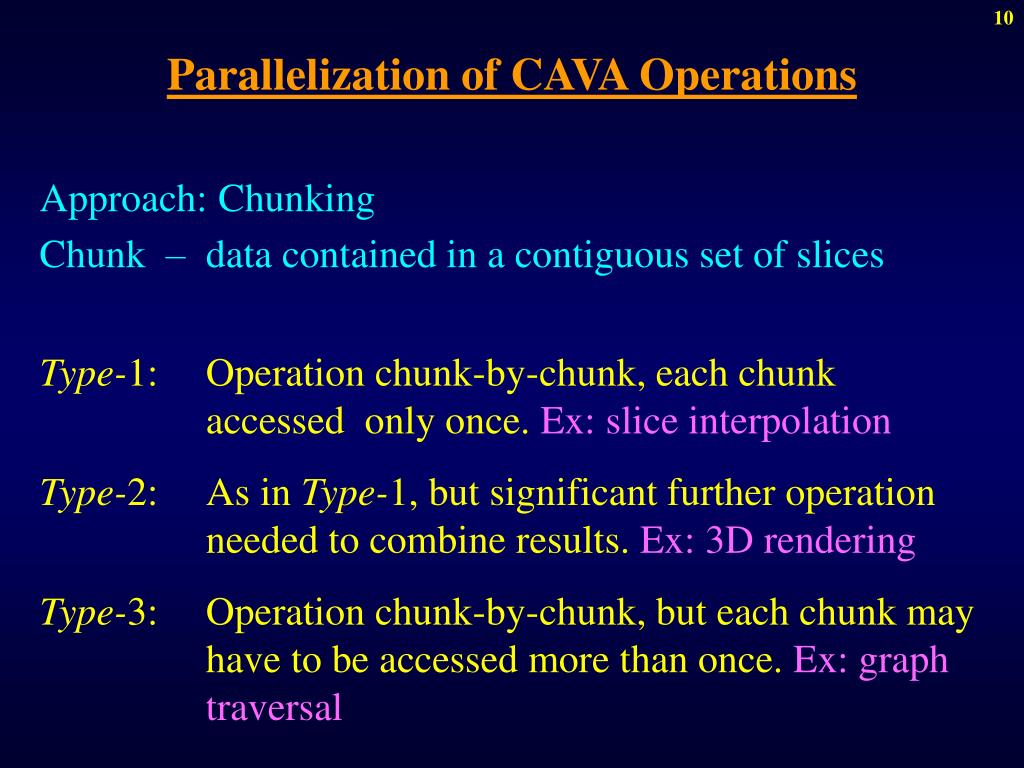 10

Parallelization of CAVA Operations

Approach: Chunking
Chunk – data contained in a contiguous set of slices

Type-1: Operation chunk-by-chunk, each chunk accessed only once. Ex: slice interpolation

Type-2: As in Type-1, but significant further operation needed to combine results. Ex: 3D rendering

Type-3: Operation chunk-by-chunk, but each chunk may have to be accessed more than once. Ex: graph traversal